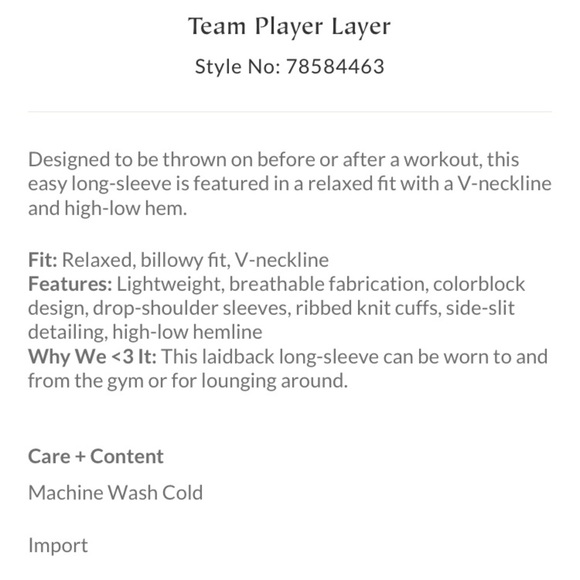 Team Player Layer

Style No: 78584463

Designed to be thrown on before or after a workout, this easy long-sleeve is featured in a relaxed fit with a V-neckline and high-low hem.

Fit: Relaxed, billowy fit, V-neckline
Features: Lightweight, breathable fabrication, colorblock design, drop-shoulder sleeves, ribbed knit cuffs, side-slit detailing, high-low hemline
Why We <3 It: This laidback long-sleeve can be worn to and from the gym or for lounging around.

Care + Content

Machine Wash Cold

Import